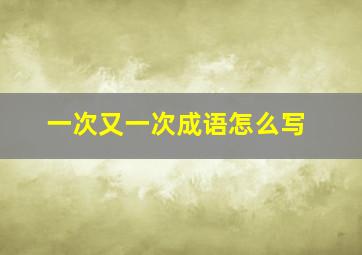 一次又一次成语怎么写